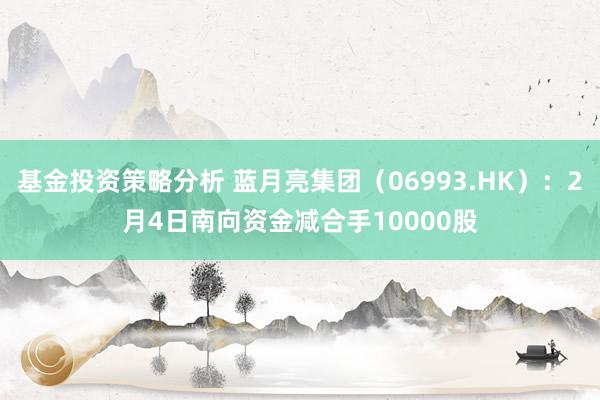 基金投资策略分析 蓝月亮集团（06993.HK）：2月4日南向资金减合手10000股